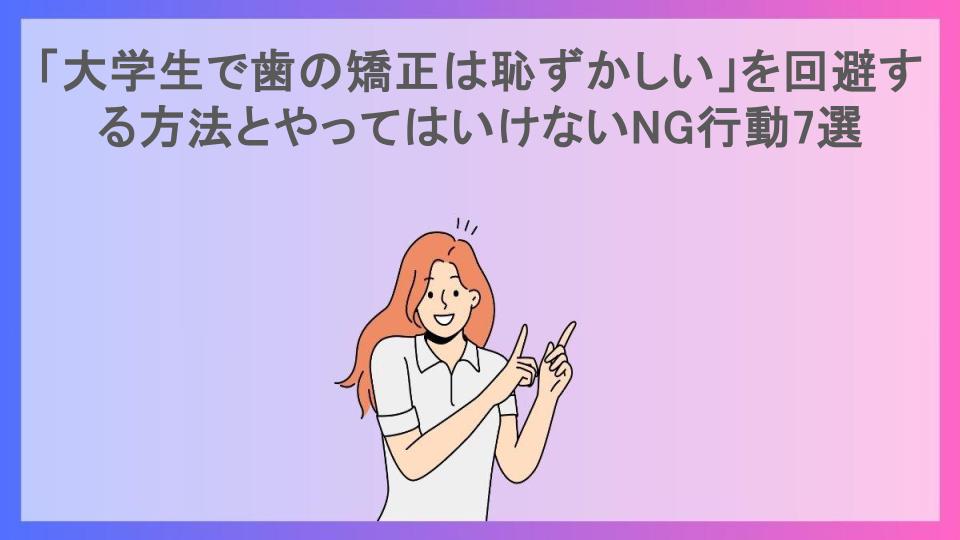 「大学生で歯の矯正は恥ずかしい」を回避する方法とやってはいけないNG行動7選